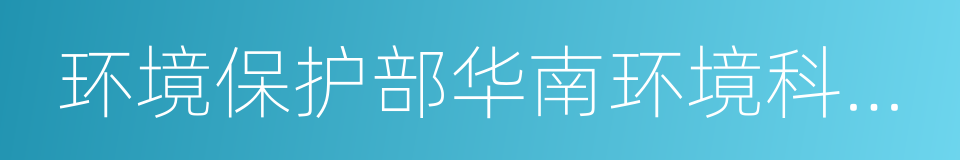 环境保护部华南环境科…